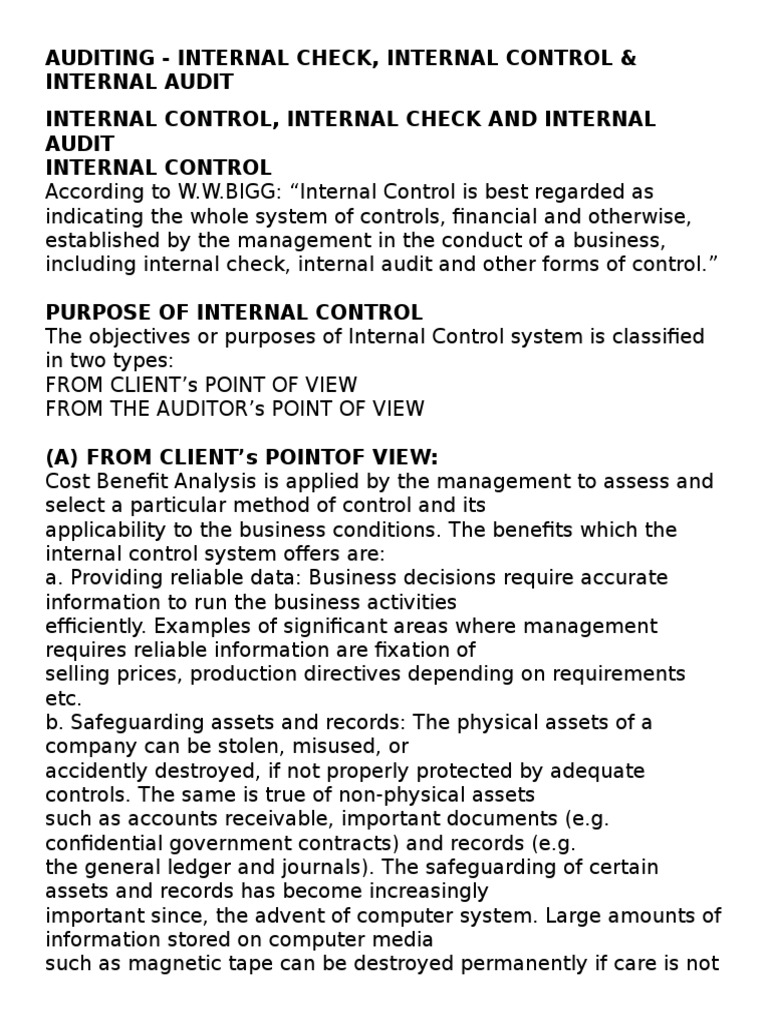 AUDITING - INTERNAL CHECK, INTERNAL CONTROL & INTERNAL AUDIT

INTERNAL CONTROL, INTERNAL CHECK AND INTERNAL AUDIT
INTERNAL CONTROL
According to W.W.BIGG: “Internal Control is best regarded as indicating the whole system of controls, financial and otherwise, established by the management in the conduct of a business, including internal check, internal audit and other forms of control.”

PURPOSE OF INTERNAL CONTROL
The objectives or purposes of Internal Control system is classified in two types:
FROM CLIENT’s POINT OF VIEW
FROM THE AUDITOR’s POINT OF VIEW

(A) FROM CLIENT’s POINTOF VIEW:
Cost Benefit Analysis is applied by the management to assess and select a particular method of control and its applicability to the business conditions. The benefits which the internal control system offers are:
a. Providing reliable data: Business decisions require accurate information to run the business activities efficiently. Examples of significant areas where management requires reliable information are fixation of selling prices, production directives depending on requirements etc.
b. Safeguarding assets and records: The physical assets of a company can be stolen, misused, or accidently destroyed, if not properly protected by adequate controls. The same is true of non-physical assets such as accounts receivable, important documents (e.g. confidential government contracts) and records (e.g. the general ledger and journals). The safeguarding of certain assets and records has become increasingly important since, the advent of computer system. Large amounts of information stored on computer media such as magnetic tape can be destroyed permanently if care is not